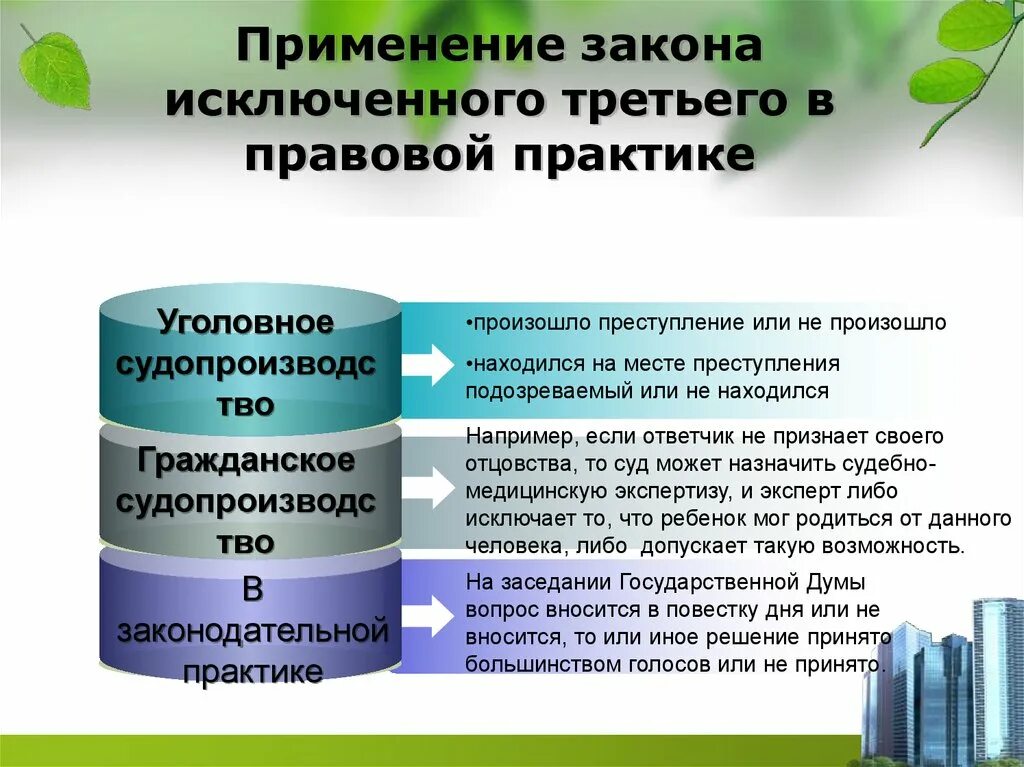 Применение закона исключенного третьего в правовой практике

Уголовное судопроизводство

•произошло преступление или не произошло

•находился на месте преступления подозреваемый или не находился

Гражданское судопроизводство

Например, если ответчик не признает своего отцовства, то суд может назначить судебно-медицинскую экспертизу, и эксперт либо исключает то, что ребенок мог родиться от данного человека, либо допускает такую возможность.

В законодательной практике

На заседании Государственной Думы вопрос вносится в повестку дня или не вносится, то или иное решение принято большинством голосов или не принято.